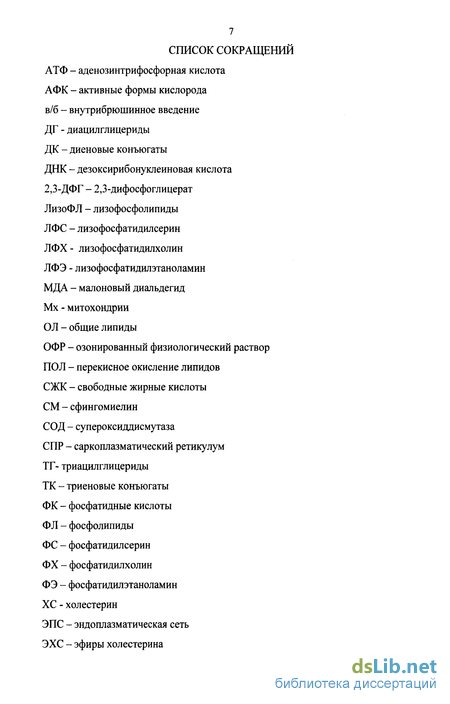 7

СПИСОК СОКРАЩЕНИЙ

АТФ – аденозинтрифосфорная кислота

АФК – активные формы кислорода

в/б – внутрибрюшинное введение

ДГ - диацилглицериды

ДК – диеновые конъюгаты

ДНК – дезоксирибонуклеиновая кислота

2,3-ДФГ – 2,3-дифосфоглицерат

ЛизоФЛ – лизофосфолипиды

ЛФС – лизофосфатидилсерин

ЛФХ - лизофосфатидилхолин

ЛФЭ - лизофосфатидилэтаноламин

МДА – малоновый диальдегид

Мх - митохондрии

ОЛ – общие липиды

ОФР – озонированный физиологический раствор

ПОЛ – перекисное окисление липидов

СЖК – свободные жирные кислоты

СМ – сфингомиелин

СОД – супероксиддисмутаза

СПР – саркоплазматический ретикулум

ТГ- триацилглицериды

ТК – триеновые конъюгаты

ФК – фосфатидные кислоты

ФЛ – фосфолипиды

ФС – фосфатидилсерин

ФХ – фосфатидилхолин

ФЭ – фосфатидилэтаноламин

ХС - холестерин

ЭПС – эндоплазматическая сеть

ЭХС – эфиры холестерина

dsLib.net
библиотека диссертаций